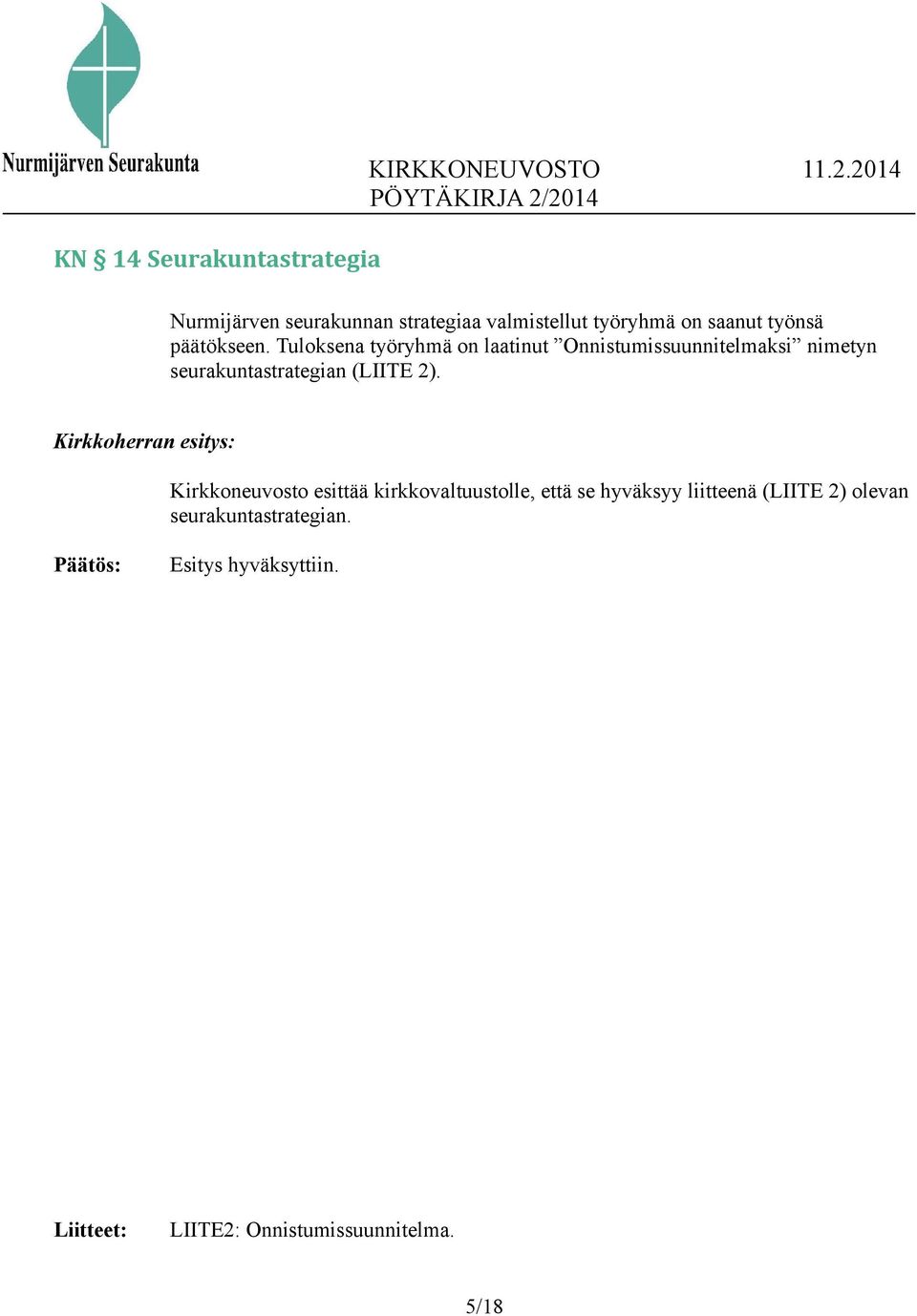 Nurmijärven Seurakunta

KIRKKONEUVOSTO 11.2.2014
PÖYTÄKIRJA 2/2014

KN § 14 Seurakuntastrategia

Nurmijärven seurakunnan strategiaa valmistellut työryhmä on saanut työnsä päätökseen. Tuloksena työryhmä on laatinut ”Onnistumissuunnitelmaksi” nimetyn seurakuntastrategian (LIITE 2).

Kirkkoherran esitys:

Kirkkoneuvosto esittää kirkkovaltuustolle, että se hyväksyy liitteenä (LIITE 2) olevan seurakuntastrategian.

Päätös: Esitys hyväksyttiin.

Liitteet: LIITE2: Onnistumissuunnitelma.

5/18